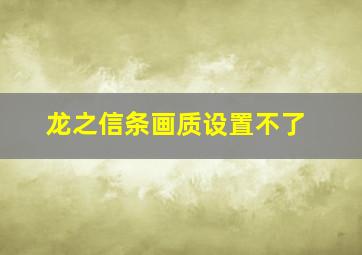 龙之信条画质设置不了